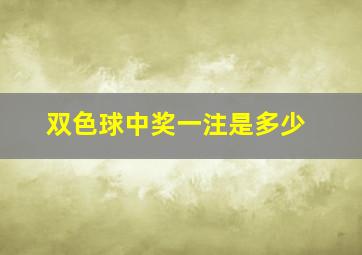 双色球中奖一注是多少